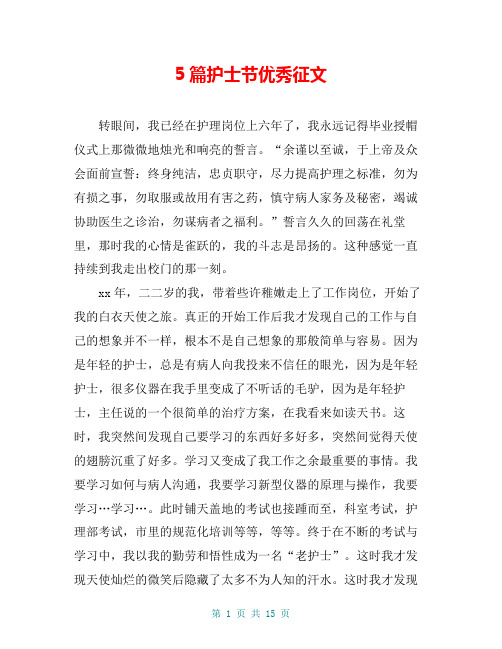 5 篇护士节优秀征文

转眼间，我已经在护理岗位上六年了，我永远记得毕业授帽仪式上那微微地烛光和响亮的誓言。“余谨以至诚，于上帝及众会面前宣誓：终身纯洁，忠贞职守，尽力提高护理之标准，勿为有损之事，勿取服或故用有害之药，慎守病人家务及秘密，竭诚协助医生之诊治，勿谋病者之福利。”誓言久久的回荡在礼堂里，那时我的心情是雀跃的，我的斗志是昂扬的。这种感觉一直持续到我走出校门的那一刻。

xx 年，二二岁的我，带着些许稚嫩走上了工作岗位，开始了我的白衣天使之旅。真正的开始工作后我才发现自己的工作与自己的想象并不一样，根本不是自己想象的那般简单与容易。因为是年轻的护士，总是有病人向我投来不信任的眼光，因为是年轻护士，很多仪器在我手里变成了不听话的毛驴，因为是年轻护士，主任说的一个很简单的治疗方案，在我看来如读天书。这时，我突然间发现自己要学习的东西好多好多，突然间觉得天使的翅膀沉重了好多。学习又变成了我工作之余最重要的事情。我要学习如何与病人沟通，我要学习新型仪器的原理与操作，我要学习…学习…。此时铺天盖地的考试也接踵而至，科室考试，护理部考试，市里的规范化培训等等，等等。终于在不断的考试与学习中，我以我的勤劳和悟性成为一名“老护士”。这时我才发现天使灿烂的微笑后隐藏了太多不为人知的汗水。这时我才发现

第 1 页 共 15 页